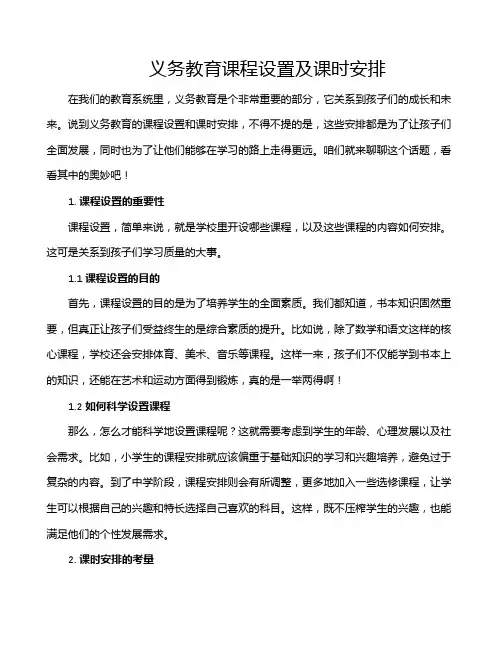 义务教育课程设置及课时安排

在我们的教育系统里，义务教育是个非常重要的部分，它关系到孩子们的成长和未来。说到义务教育的课程设置和课时安排，不得不提的是，这些安排都是为了让孩子们全面发展，同时也为了让他们能够在学习的路上走得更远。咱们就来聊聊这个话题，看看其中的奥妙吧！

1. 课程设置的重要性

课程设置，简单来说，就是学校里开设哪些课程，以及这些课程的内容如何安排。这可是关系到孩子们学习质量的大事。

1.1 课程设置的目的

首先，课程设置的目的是为了培养学生的全面素质。我们都知道，书本知识固然重要，但真正让孩子们受益终生的是综合素质的提升。比如说，除了数学和语文这样的核心课程，学校还会安排体育、美术、音乐等课程。这样一来，孩子们不仅能学到书本上的知识，还能在艺术和运动方面得到锻炼，真的是一举两得啊！

1.2 如何科学设置课程

那么，怎么才能科学地设置课程呢？这就需要考虑到学生的年龄、心理发展以及社会需求。比如，小学生的课程安排就应该偏重于基础知识的学习和兴趣培养，避免过于复杂的内容。到了中学阶段，课程安排则会有所调整，更多地加入一些选修课程，让学生可以根据自己的兴趣和特长选择自己喜欢的科目。这样，既不压榨学生的兴趣，也能满足他们的个性发展需求。

2. 课时安排的考量